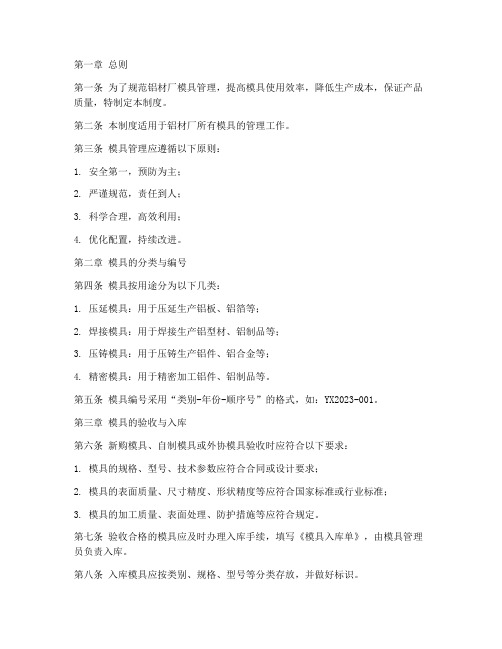 第一章 总则

第一条 为了规范铝材厂模具管理，提高模具使用效率，降低生产成本，保证产品质量，特制定本制度。

第二条 本制度适用于铝材厂所有模具的管理工作。

第三条 模具管理应遵循以下原则：

1. 安全第一，预防为主；

2. 严谨规范，责任到人；

3. 科学合理，高效利用；

4. 优化配置，持续改进。

第二章 模具的分类与编号

第四条 模具按用途分为以下几类：

1. 压延模具：用于压延生产铝板、铝箔等；

2. 焊接模具：用于焊接生产铝型材、铝制品等；

3. 压铸模具：用于压铸生产铝件、铝合金等；

4. 精密模具：用于精密加工铝件、铝制品等。

第五条 模具编号采用“类别-年份-顺序号”的格式，如：YX2023-001。

第三章 模具的验收与入库

第六条 新购模具、自制模具或外协模具验收时应符合以下要求：

1. 模具的规格、型号、技术参数应符合合同或设计要求；

2. 模具的表面质量、尺寸精度、形状精度等应符合国家标准或行业标准；

3. 模具的加工质量、表面处理、防护措施等应符合规定。

第七条 验收合格的模具应及时办理入库手续，填写《模具入库单》，由模具管理员负责入库。

第八条 入库模具应按类别、规格、型号等分类存放，并做好标识。